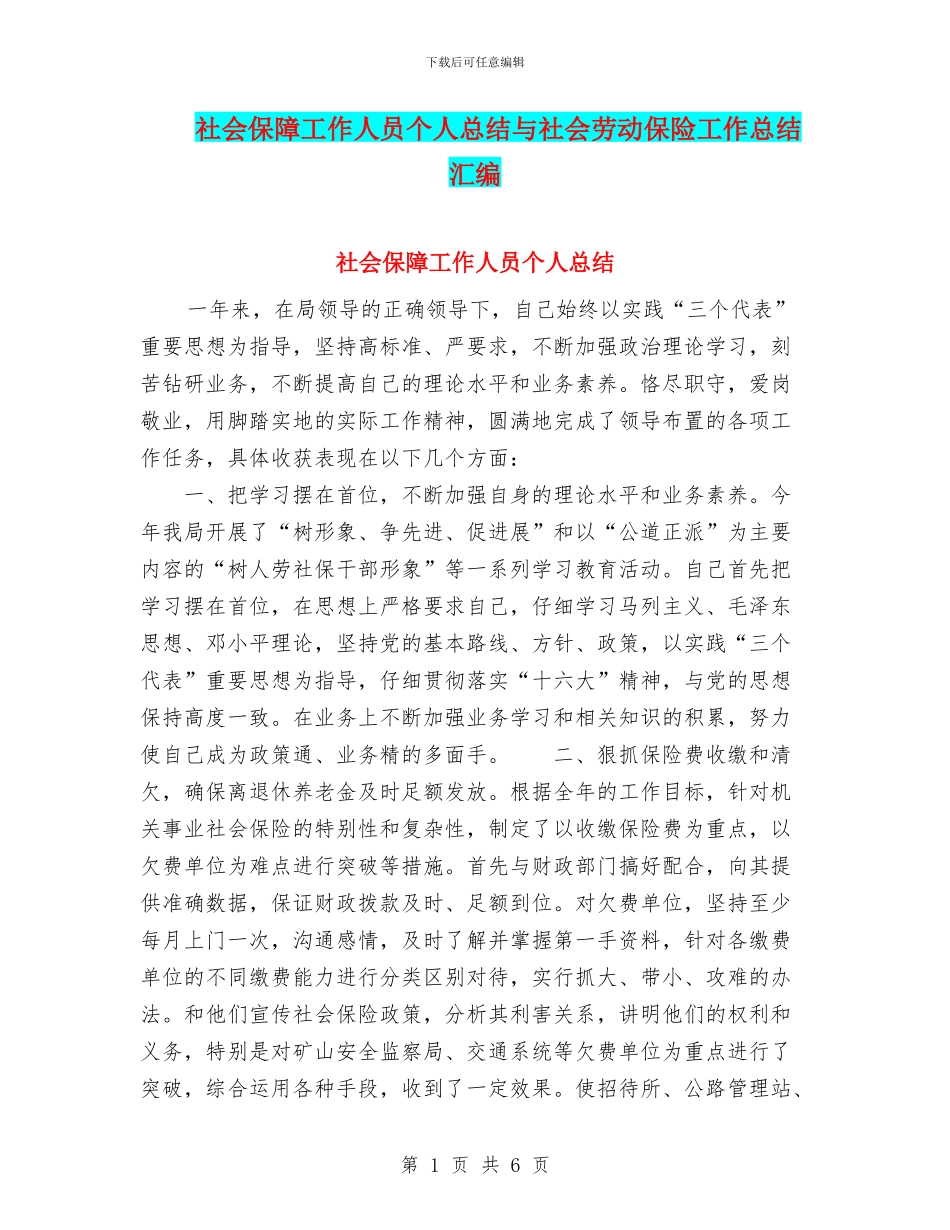 下载后可任意编辑

社会保障工作人员个人总结与社会劳动保险工作总结汇编

社会保障工作人员个人总结

一年来，在局领导的正确领导下，自己始终以实践“三个代表”重要思想为指导，坚持高标准、严要求，不断加强政治理论学习，刻苦钻研业务，不断提高自己的理论水平和业务素养。恪尽职守，爱岗敬业，用脚踏实地的实际工作精神，圆满地完成了领导布置的各项工作任务，具体收获表现在以下几个方面：

一、把学习摆在首位，不断加强自身的理论水平和业务素养。今年我局开展了“树形象、争先进、促进展”和以“公道正派”为主要内容的“树人劳社保干部形象”等一系列学习教育活动。自己首先把学习摆在首位，在思想上严格要求自己，仔细学习马列主义、毛泽东思想、邓小平理论，坚持党的基本路线、方针、政策，以实践“三个代表”重要思想为指导，仔细贯彻落实“十六大”精神，与党的思想保持高度一致。在业务上不断加强业务学习和相关知识的积累，努力使自己成为政策通、业务精的多面手。　　二、狠抓保险费收缴和清欠，确保离退休养老金及时足额发放。根据全年的工作目标，针对机关事业社会保险的特别性和复杂性，制定了以收缴保险费为重点，以欠费单位为难点进行突破等措施。首先与财政部门搞好配合，向其提供准确数据，保证财政拨款及时、足额到位。对欠费单位，坚持至少每月上门一次，沟通感情，及时了解并掌握第一手资料，针对各缴费单位的不同缴费能力进行分类区别对待，实行抓大、带小、攻难的办法。和他们宣传社会保险政策，分析其利害关系，讲明他们的权利和义务，特别是对矿山安全监察局、交通系统等欠费单位为重点进行了突破，综合运用各种手段，收到了一定效果。使招待所、公路管理站、

第 1 页 共 6 页